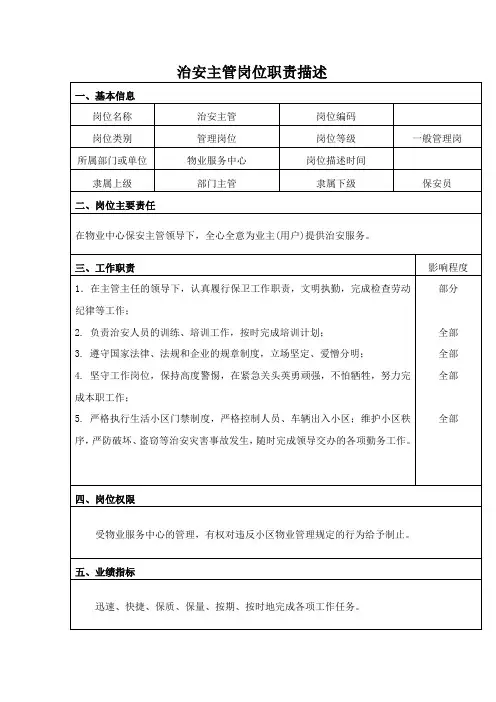 治安主管岗位职责描述

一、基本信息

| 岗位名称 | 治安主管 | 岗位编码 | |
|---|---|---|---|
| 岗位类别 | 管理岗位 | 岗位等级 | 一般管理岗 |
| 所属部门或单位 | 物业服务中心 | 岗位描述时间 | |
| 隶属上级 | 部门主管 | 隶属下级 | 保安员 |

二、岗位主要责任

在物业中心保安主管领导下，全心全意为业主(用户)提供治安服务。

| 三、工作职责 | 影响程度 |
|---|---|
| 1. 在主管主任的领导下，认真履行保卫工作职责，文明执勤，完成检查劳动纪律等工作； | 部分 |
| 2. 负责治安人员的训练、培训工作，按时完成培训计划； | 全部 |
| 3. 遵守国家法律、法规和企业的规章制度，立场坚定、爱憎分明； | 全部 |
| 4. 坚守工作岗位，保持高度警惕，在紧急关头英勇顽强，不怕牺牲，努力完成本职工作； | 全部 |
| 5. 严格执行生活小区门禁制度，严格控制人员、车辆出入小区；维护小区秩序，严防破坏、盗窃等治安灾害事故发生，随时完成领导交办的各项勤务工作。 | 全部 |

四、岗位权限

受物业服务中心的管理，有权对违反小区物业管理规定的行为给予制止。

五、业绩指标

迅速、快捷、保质、保量、按期、按时地完成各项工作任务。